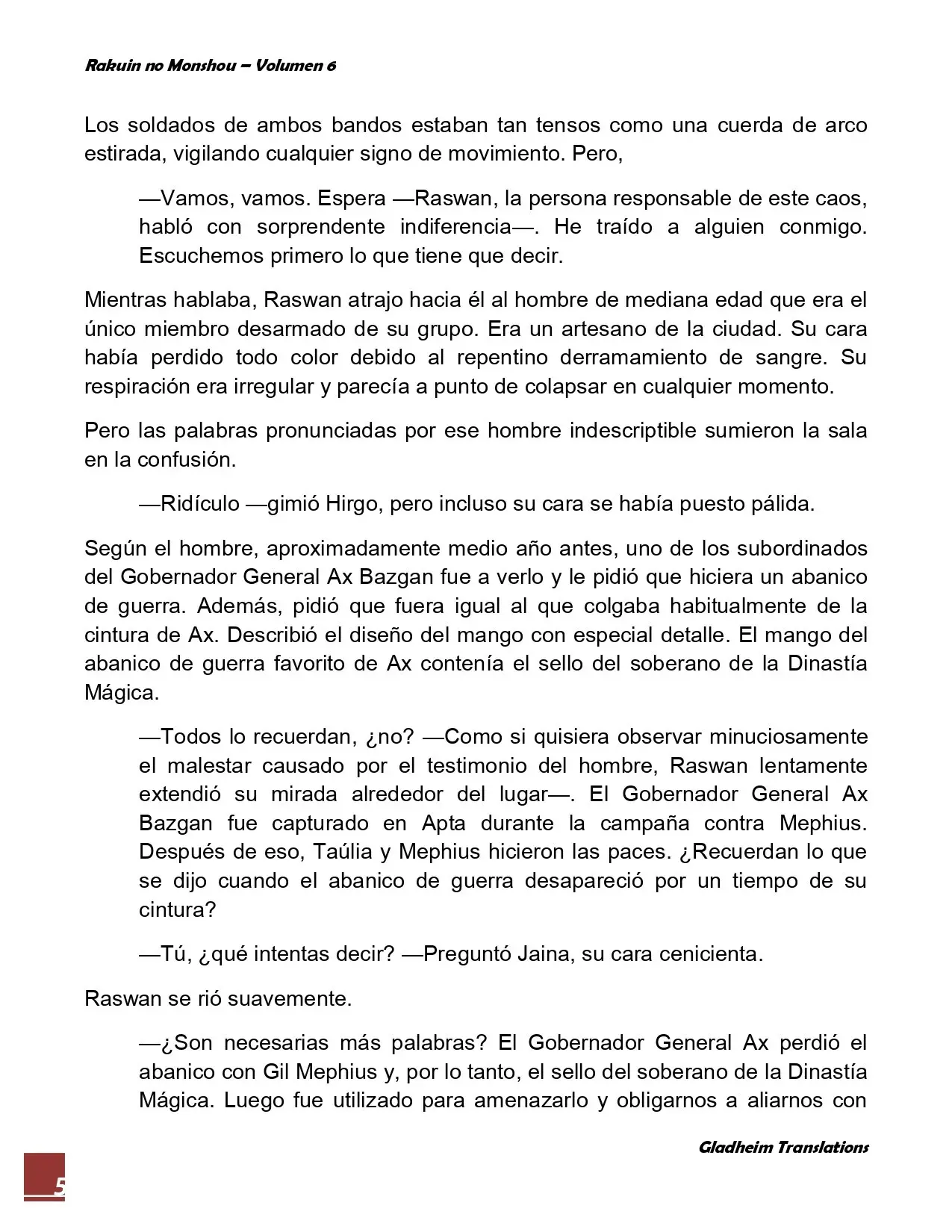 Rakuin no Monshou – Volumen 6

Los soldados de ambos bandos estaban tan tensos como una cuerda de arco estirada, vigilando cualquier signo de movimiento. Pero,

—Vamos, vamos. Espera —Raswan, la persona responsable de este caos, habló con sorprendente indiferencia—. He traído a alguien conmigo. Escuchemos primero lo que tiene que decir.

Mientras hablaba, Raswan atrajo hacia él al hombre de mediana edad que era el único miembro desarmado de su grupo. Era un artesano de la ciudad. Su cara había perdido todo color debido al repentino derramamiento de sangre. Su respiración era irregular y parecía a punto de colapsar en cualquier momento.

Pero las palabras pronunciadas por ese hombre indescriptible sumieron la sala en la confusión.

—Ridículo —gimió Hirgo, pero incluso su cara se había puesto pálida.

Según el hombre, aproximadamente medio año antes, uno de los subordinados del Gobernador General Ax Bazgan fue a verlo y le pidió que hiciera un abanico de guerra. Además, pidió que fuera igual al que colgaba habitualmente de la cintura de Ax. Describió el diseño del mango con especial detalle. El mango del abanico de guerra favorito de Ax contenía el sello del soberano de la Dinastía Mágica.

—Todos lo recuerdan, ¿no? —Como si quisiera observar minuciosamente el malestar causado por el testimonio del hombre, Raswan lentamente extendió su mirada alrededor del lugar—. El Gobernador General Ax Bazgan fue capturado en Apta durante la campaña contra Mephius. Después de eso, Taúlia y Mephius hicieron las paces. ¿Recuerdan lo que se dijo cuando el abanico de guerra desapareció por un tiempo de su cintura?

—Tú, ¿qué intentas decir? —Preguntó Jaina, su cara cenicienta.

Raswan se rió suavemente.

—¿Son necesarias más palabras? El Gobernador General Ax perdió el abanico con Gil Mephius y, por lo tanto, el sello del soberano de la Dinastía Mágica. Luego fue utilizado para amenazarlo y obligarnos a aliarnos con

Gladheim Translations

5